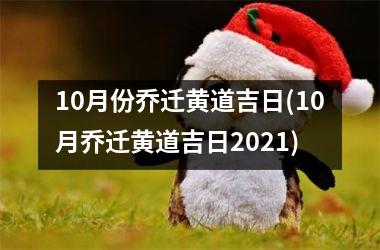 10月份乔迁黄道吉日(10月乔迁黄道吉日2021)